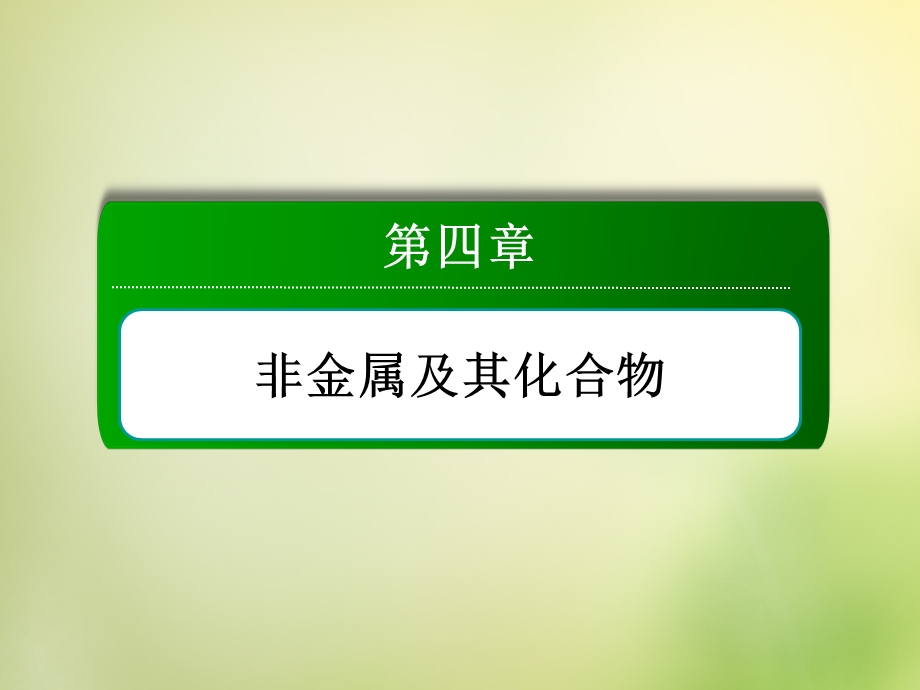 第四章

非金属及其化合物